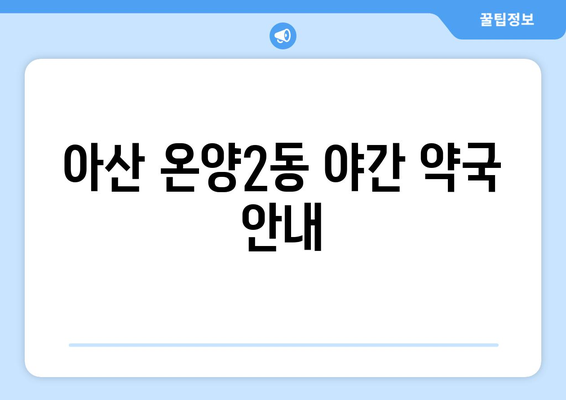 꿀팁정보

아산 온양2동 야간 약국 안내